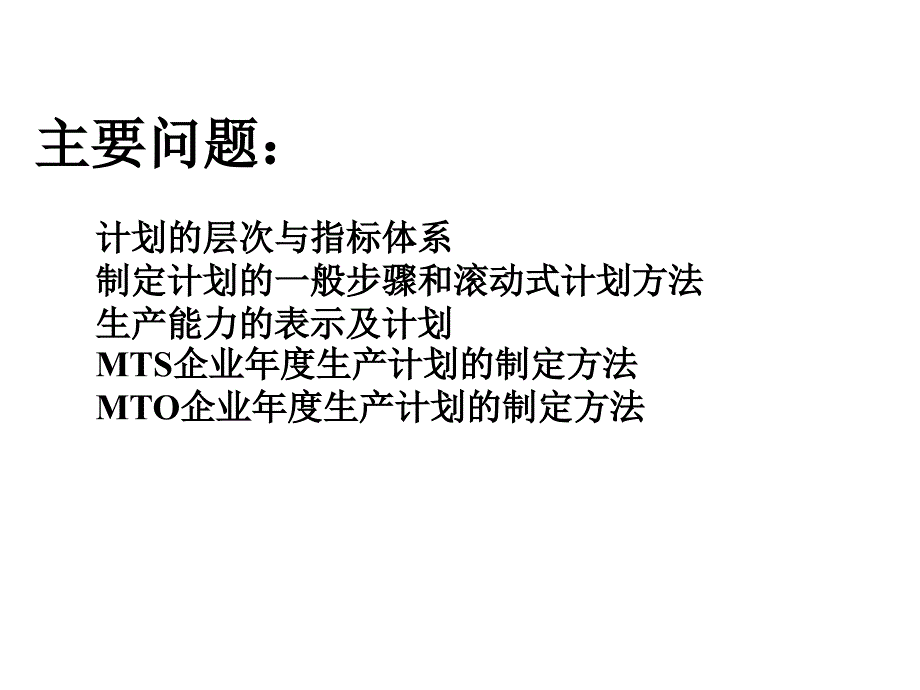 主要问题：

计划的层次与指标体系
制定计划的一般步骤和滚动式计划方法
生产能力的表示及计划
MTS企业年度生产计划的制定方法
MTO企业年度生产计划的制定方法